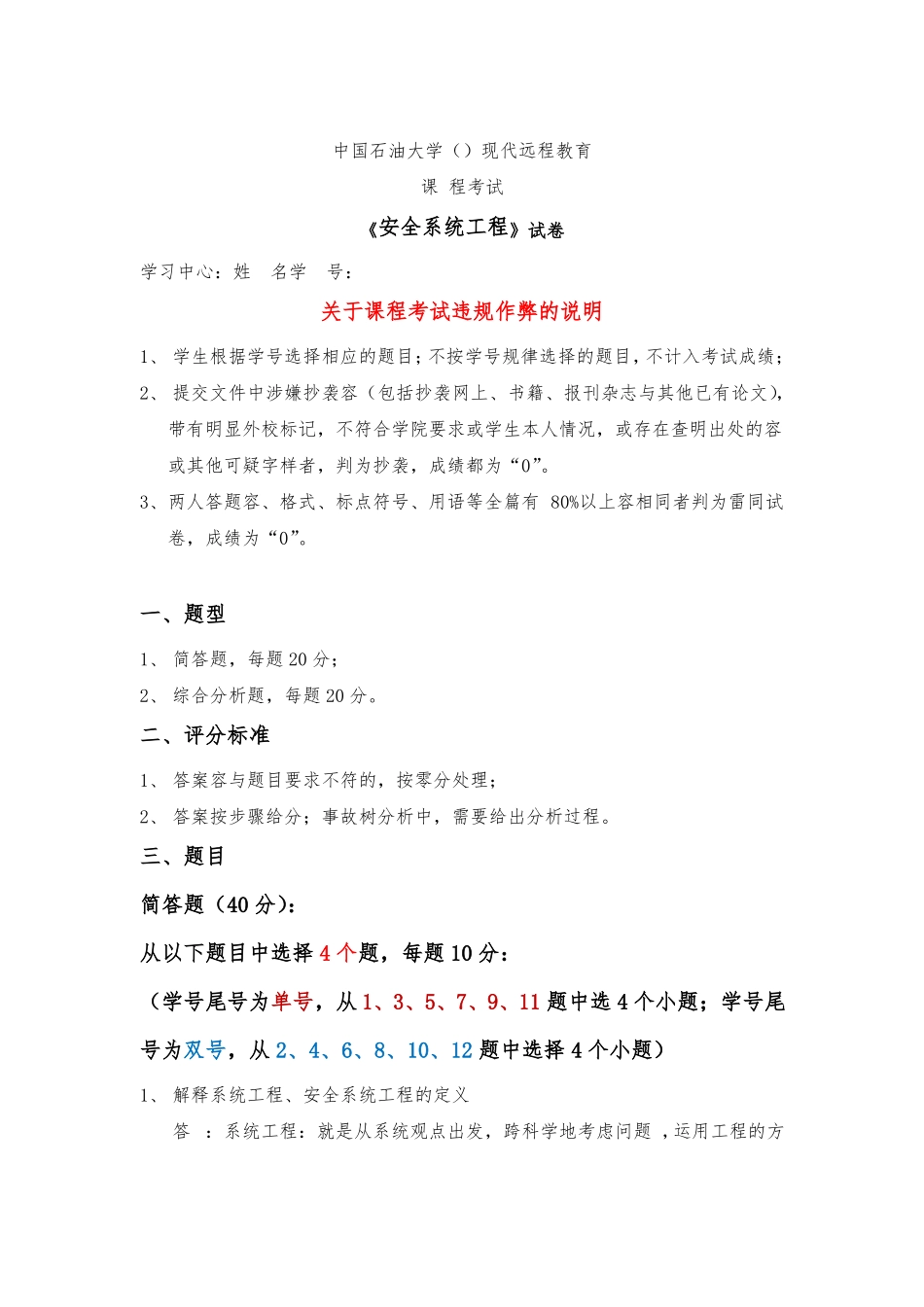 中国石油大学（）现代远程教育

课 程考试

《安全系统工程》试卷

学习中心：姓 名学 号：

关于课程考试违规作弊的说明

1、 学生根据学号选择相应的题目；不按学号规律选择的题目，不计入考试成绩；

2、 提交文件中涉嫌抄袭容（包括抄袭网上、书籍、报刊杂志与其他已有论文），带有明显外校标记，不符合学院要求或学生本人情况，或存在查明出处的容或其他可疑字样者，判为抄袭，成绩都为“0”。

3、两人答题容、格式、标点符号、用语等全篇有 80%以上容相同者判为雷同试卷，成绩为“0”。

一、题型

1、 简答题，每题 20 分；

2、 综合分析题，每题 20 分。

二、评分标准

1、 答案容与题目要求不符的，按零分处理；

2、 答案按步骤给分；事故树分析中，需要给出分析过程。

三、题目

简答题（40 分）：

从以下题目中选择 4 个题，每题 10 分：

（学号尾号为单号，从 1、3、5、7、9、11 题中选 4 个小题；学号尾号为双号，从 2、4、6、8、10、12 题中选择 4 个小题）

1、 解释系统工程、安全系统工程的定义

答 ：系统工程：就是从系统观点出发，跨科学地考虑问题 ，运用工程的方